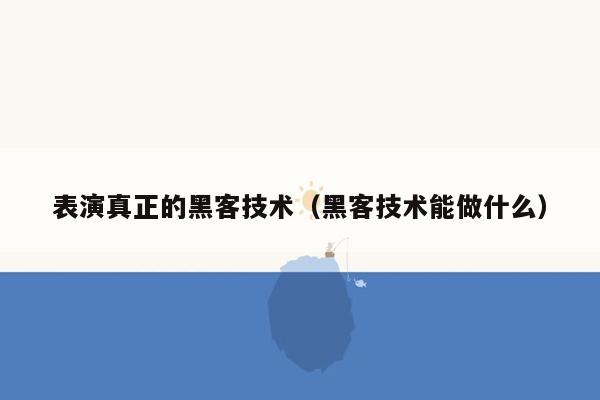 表演真正的黑客技术（黑客技术能做什么）